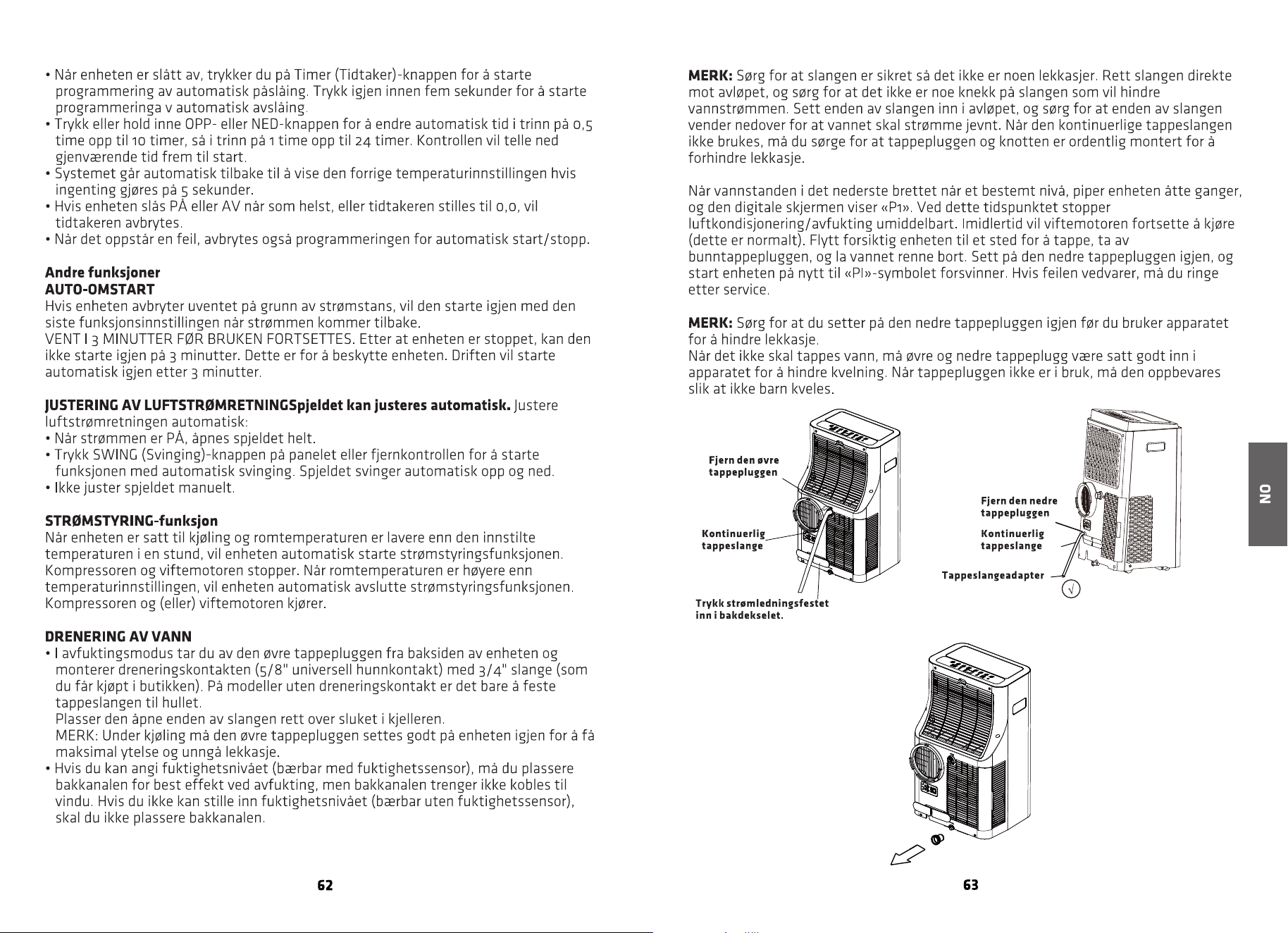 • Når enheten er slått av, trykker du på Timer (Tidtaker)-knappen for å starte programmering av automatisk påslåing. Trykk igjen innen fem sekunder for å starte programmeringa v automatisk avslåing.
• Trykk eller hold inne OPP- eller NED-knappen for å endre automatisk tid i trinn på 0,5 time opp til 10 timer, så i trinn på 1 time opp til 24 timer. Kontrollen vil telle ned gjenværende tid frem til start.
• Systemet går automatisk tilbake til å vise den forrige temperaturinnstillingen hvis ingenting gjøres på 5 sekunder.
• Hvis enheten slås PÅ eller AV når som helst, eller tidtakeren stilles til 0,0, vil tidtakeren avbrytes.
• Når det oppstår en feil, avbrytes også programmeringen for automatisk start/stopp.

Andre funksjoner
AUTO-OMSTART
Hvis enheten avbryter uventet på grunn av strømstans, vil den starte igjen med den siste funksjonsinnstillingen når strømmen kommer tilbake.
VENT I 3 MINUTTER FØR BRUKEN FORTSETTES. Etter at enheten er stoppet, kan den ikke starte igjen på 3 minutter. Dette er for å beskytte enheten. Driften vil starte automatisk igjen etter 3 minutter.

JUSTERING AV LUFTSTRØMRETNINGSpjeldet kan justeres automatisk. Justere luftstrømretningen automatisk:
• Når strømmen er PÅ, åpnes spjeldet helt.
• Trykk SWING (Svinging)-knappen på panelet eller fjernkontrollen for å starte funksjonen med automatisk svinging. Spjeldet svinger automatisk opp og ned.
• Ikke juster spjeldet manuelt.

STRØMSTYRING-funksjon
Når enheten er satt til kjøling og romtemperaturen er lavere enn den innstilte temperaturen i en stund, vil enheten automatisk starte strømstyringsfunksjonen. Kompressoren og viftemotoren stopper. Når romtemperaturen er høyere enn temperaturinnstillingen, vil enheten automatisk avslutte strømstyringsfunksjonen. Kompressoren og (eller) viftemotoren kjører.

DRENERING AV VANN
• I avfuktingsmodus tar du av den øvre tappepluggen fra baksiden av enheten og monterer dreneringskontakten (5/8" universell hunnkontakt) med 3/4" slange (som du får kjøpt i butikken). På modeller uten dreneringskontakt er det bare å feste tappeslangen til hullet.
Plasser den åpne enden av slangen rett over sluket i kjelleren.
MERK: Under kjøling må den øvre tappepluggen settes godt på enheten igjen for å få maksimal ytelse og unngå lekkasje.
• Hvis du kan angi fuktighetsnivået (bærbar med fuktighetssensor), må du plassere bakkanalen for best effekt ved avfukting, men bakkanalen trenger ikke kobles til vindu. Hvis du ikke kan stille inn fuktighetsnivået (bærbar uten fuktighetssensor), skal du ikke plassere bakkanalen.

62

MERK: Sørg for at slangen er sikret så det ikke er noen lekkasjer. Rett slangen direkte mot avløpet, og sørg for at det ikke er noe knekk på slangen som vil hindre vannstrømmen. Sett enden av slangen inn i avløpet, og sørg for at enden av slangen vender nedover for at vannet skal strømme jevnt. Når den kontinuerlige tappeslangen ikke brukes, må du sørge for at tappepluggen og knotten er ordentlig montert for å forhindre lekkasje.

Når vannstanden i det nederste brettet når et bestemt nivå, piper enheten åtte ganger, og den digitale skjermen viser «P1». Ved dette tidspunktet stopper luftkondisjonering/avfukting umiddelbart. Imidlertid vil viftemotoren fortsette å kjøre (dette er normalt). Flytt forsiktig enheten til et sted for å tappe, ta av bunntappepluggen, og la vannet renne bort. Sett på den nedre tappepluggen igjen, og start enheten på nytt til «PI»-symbolet forsvinner. Hvis feilen vedvarer, må du ringe etter service.

MERK: Sørg for at du setter på den nedre tappepluggen igjen før du bruker apparatet for å hindre lekkasje.
Når det ikke skal tappes vann, må øvre og nedre tappeplugg være satt godt inn i apparatet for å hindre kvelning. Når tappepluggen ikke er i bruk, må den oppbevares slik at ikke barn kveles.

Fjern den øvre tappepluggen

Kontinuerlig tappeslange

Trykk strømledningsfestet inn i bakdekselet.

Fjern den nedre tappepluggen

Kontinuerlig tappeslange

Tappeslangeadapter

√

NO

63